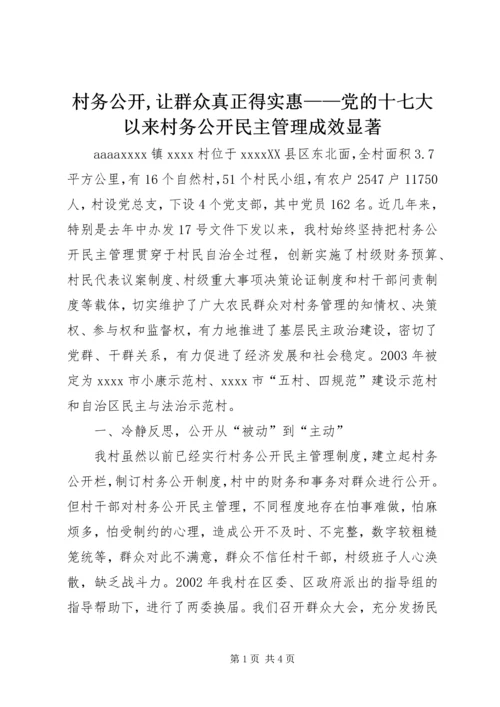 村务公开,让群众真正得实惠——党的十七大以来村务公开民主管理成效显著

aaaaxxxx 镇 xxxx 村位于 xxxxXX 县区东北面,全村面积 3.7 平方公里,有 16 个自然村,51 个村民小组,有农户 2547 户 11750 人,村设党总支,下设 4 个党支部,其中党员 162 名。近几年来,特别是去年中办发 17 号文件下发以来,我村始终坚持把村务公开民主管理贯穿于村民自治全过程,创新实施了村级财务预算、村民代表议案制度、村级重大事项决策论证制度和村干部问责制度等载体,切实维护了广大农民群众对村务管理的知情权、决策权、参与权和监督权,有力地推进了基层民主政治建设,密切了党群、干群关系,有力促进了经济发展和社会稳定。2003 年被定为 xxxx 市小康示范村、xxxx 市“五村、四规范”建设示范村和自治区民主与法治示范村。

一、冷静反思,公开从“被动”到“主动”

我村虽然以前已经实行村务公开民主管理制度,建立起村务公开栏,制订村务公开制度,村中的财务和事务对群众进行公开。但村干部对村务公开民主管理,不同程度地存在怕事难做,怕麻烦多,怕受制约的心理,造成公开不及时、不完整,数字较粗糙笼统等,群众对此不满意,群众不信任村干部,村级班子人心涣散,缺乏战斗力。2002 年我村在区委、区政府派出的指导组的指导帮助下,进行了两委换届。我们召开群众大会,充分发扬民

第 1 页 共 4 页